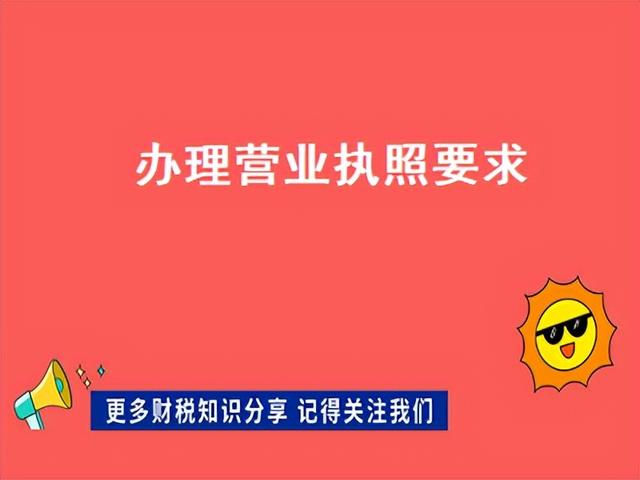 办理营业执照要求

更多财税知识分享 记得关注我们